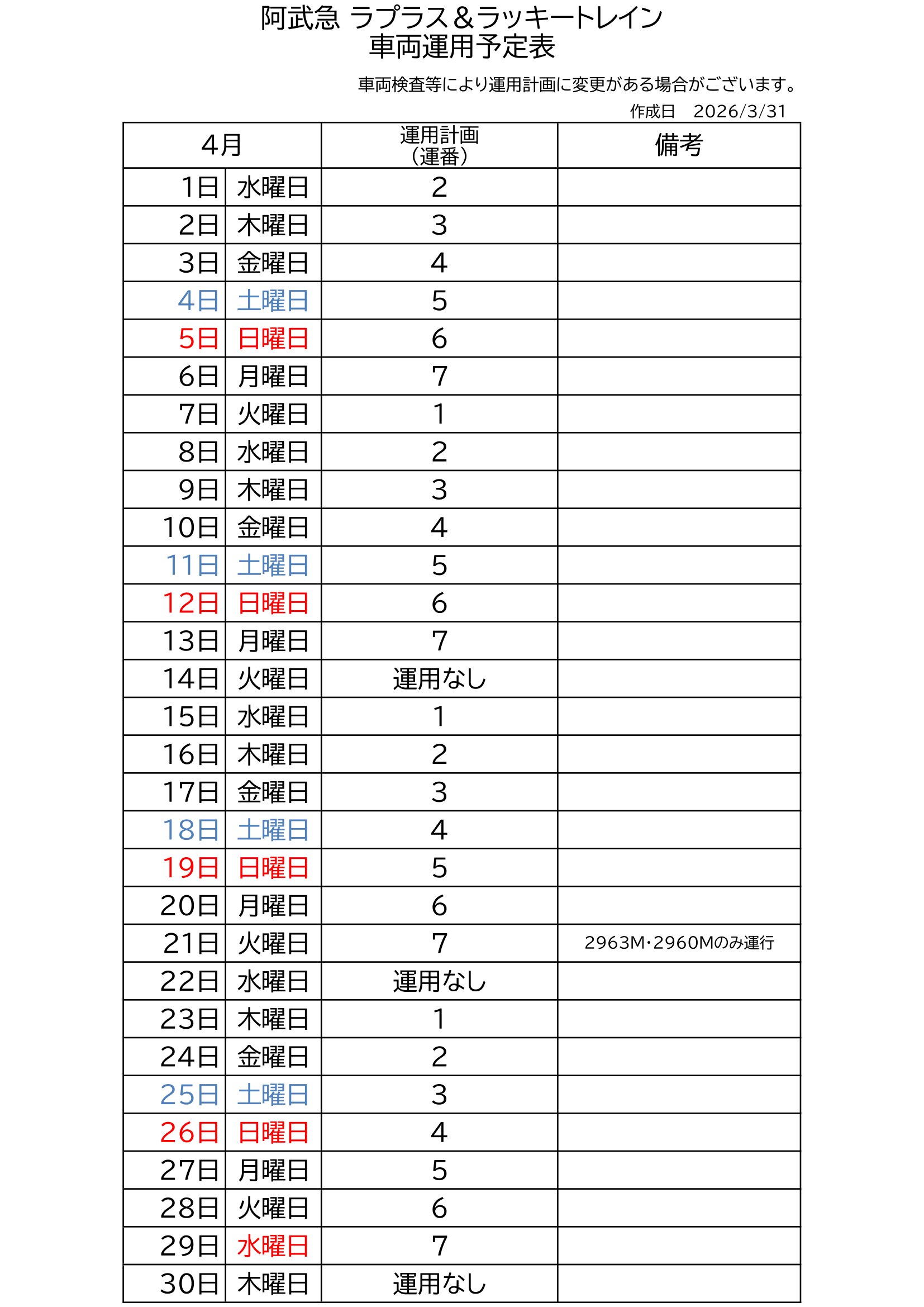 阿武急 ラプラス＆ラッキートレイン
車両運用予定表

車両検査等により運用計画に変更がある場合がございます。
作成日　2026/3/31

| 4月 | | 運用計画（運番） | 備考 |
|---|---|---|---|
| 1日 | 水曜日 | 2 | |
| 2日 | 木曜日 | 3 | |
| 3日 | 金曜日 | 4 | |
| 4日 | 土曜日 | 5 | |
| 5日 | 日曜日 | 6 | |
| 6日 | 月曜日 | 7 | |
| 7日 | 火曜日 | 1 | |
| 8日 | 水曜日 | 2 | |
| 9日 | 木曜日 | 3 | |
| 10日 | 金曜日 | 4 | |
| 11日 | 土曜日 | 5 | |
| 12日 | 日曜日 | 6 | |
| 13日 | 月曜日 | 7 | |
| 14日 | 火曜日 | 運用なし | |
| 15日 | 水曜日 | 1 | |
| 16日 | 木曜日 | 2 | |
| 17日 | 金曜日 | 3 | |
| 18日 | 土曜日 | 4 | |
| 19日 | 日曜日 | 5 | |
| 20日 | 月曜日 | 6 | |
| 21日 | 火曜日 | 7 | 2963M･2960Mのみ運行 |
| 22日 | 水曜日 | 運用なし | |
| 23日 | 木曜日 | 1 | |
| 24日 | 金曜日 | 2 | |
| 25日 | 土曜日 | 3 | |
| 26日 | 日曜日 | 4 | |
| 27日 | 月曜日 | 5 | |
| 28日 | 火曜日 | 6 | |
| 29日 | 水曜日 | 7 | |
| 30日 | 木曜日 | 運用なし | |